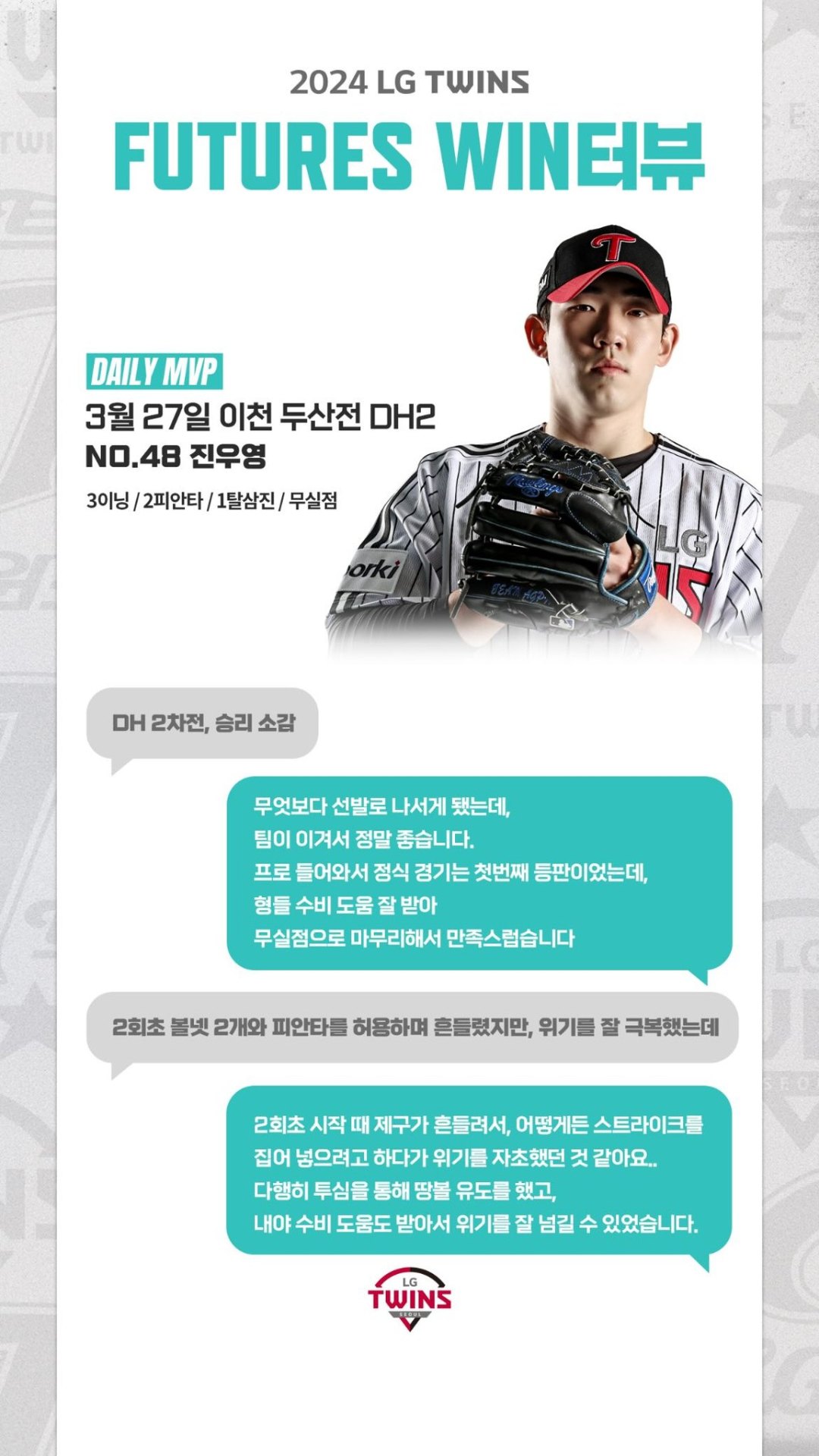 2024 LG TWINS

FUTURES WIN터뷰

DAILY MVP

3월 27일 이천 두산전 DH2

NO.48 진우영

3이닝 / 2피안타 / 1탈삼진 / 무실점

DH 2차전, 승리 소감

무엇보다 선발로 나서게 됐는데,
팀이 이겨서 정말 좋습니다.
프로 들어와서 정식 경기는 첫번째 등판이었는데,
형들 수비 도움 잘 받아
무실점으로 마무리해서 만족스럽습니다

2회초 볼넷 2개와 피안타를 허용하며 흔들렸지만, 위기를 잘 극복했는데

2회초 시작 때 제구가 흔들려서, 어떻게든 스트라이크를
집어 넣으려고 하다가 위기를 자초했던 것 같아요..
다행히 투심을 통해 땅볼 유도를 했고,
내야 수비 도움도 받아서 위기를 잘 넘길 수 있었습니다.

LG
TWINS
SEOUL